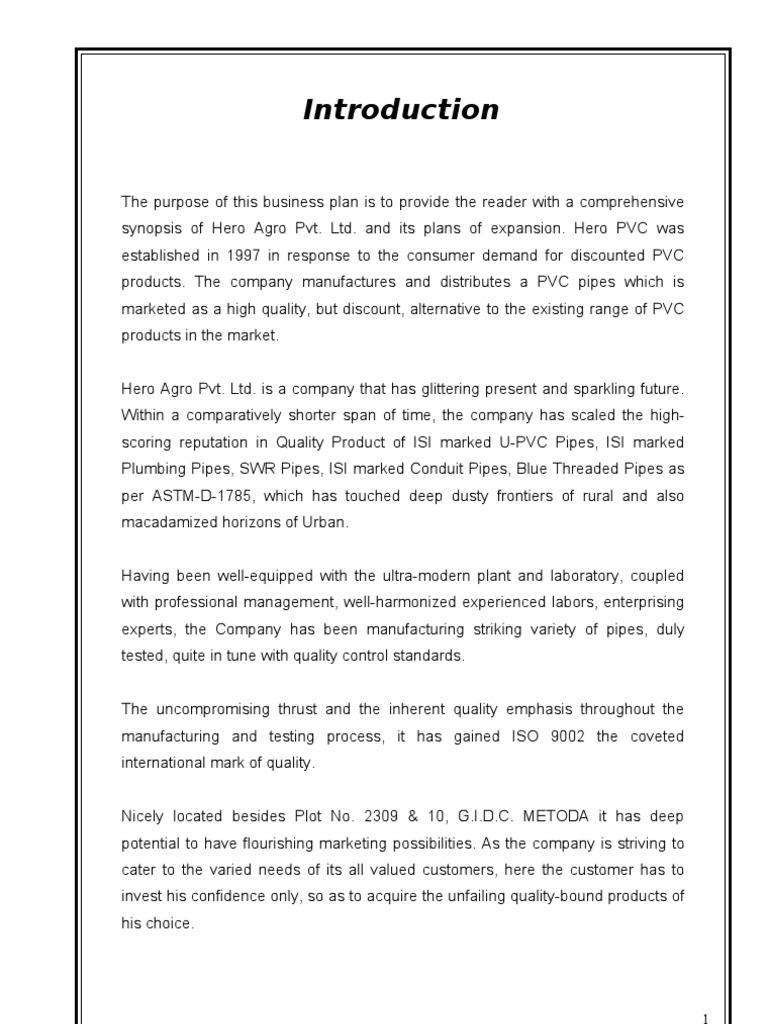 Introduction

The purpose of this business plan is to provide the reader with a comprehensive synopsis of Hero Agro Pvt. Ltd. and its plans of expansion. Hero PVC was established in 1997 in response to the consumer demand for discounted PVC products. The company manufactures and distributes a PVC pipes which is marketed as a high quality, but discount, alternative to the existing range of PVC products in the market.

Hero Agro Pvt. Ltd. is a company that has glittering present and sparkling future. Within a comparatively shorter span of time, the company has scaled the high-scoring reputation in Quality Product of ISI marked U-PVC Pipes, ISI marked Plumbing Pipes, SWR Pipes, ISI marked Conduit Pipes, Blue Threaded Pipes as per ASTM-D-1785, which has touched deep dusty frontiers of rural and also macadamized horizons of Urban.

Having been well-equipped with the ultra-modern plant and laboratory, coupled with professional management, well-harmonized experienced labors, enterprising experts, the Company has been manufacturing striking variety of pipes, duly tested, quite in tune with quality control standards.

The uncompromising thrust and the inherent quality emphasis throughout the manufacturing and testing process, it has gained ISO 9002 the coveted international mark of quality.

Nicely located besides Plot No. 2309 & 10, G.I.D.C. METODA it has deep potential to have flourishing marketing possibilities. As the company is striving to cater to the varied needs of its all valued customers, here the customer has to invest his confidence only, so as to acquire the unfailing quality-bound products of his choice.

1